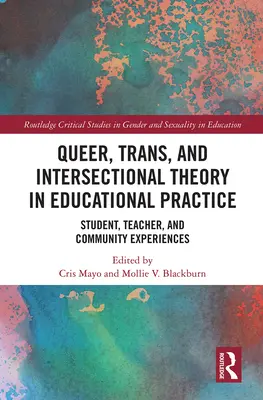 Routledge Critical Studies in Gender and Sexuality in Education

QUEER, TRANS, AND INTERSECTIONAL THEORY IN EDUCATIONAL PRACTICE

STUDENT, TEACHER, AND COMMUNITY EXPERIENCES

Edited by
Cris Mayo and Mollie V. Blackburn

ROUTLEDGE